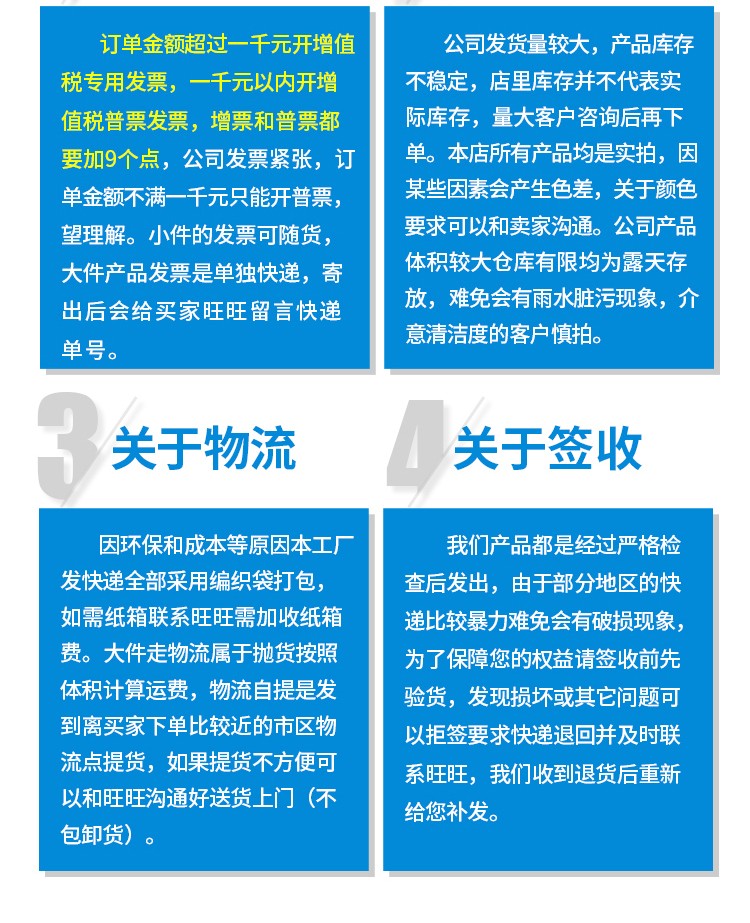 订单金额超过一千元开增值税专用发票，一千元以内开增值税普票发票，增票和普票都要加9个点，公司发票紧张，订单金额不满一千元只能开普票，望理解。小件的发票可随货，大件产品发票是单独快递，寄出后会给买家旺旺留言快递单号。

公司发货量较大，产品库存不稳定，店里库存并不代表实际库存，量大客户咨询后再下单。本店所有产品均是实拍，因某些因素会产生色差，关于颜色要求可以和卖家沟通。公司产品体积较大仓库有限均为露天存放，难免会有雨水脏污现象，介意清洁度的客户慎拍。

3 关于物流

因环保和成本等原因本工厂发快递全部采用编织袋打包，如需纸箱联系旺旺需加收纸箱费。大件走物流属于抛货按照体积计算运费，物流自提是发到离买家下单比较近的市区物流点提货，如果提货不方便可以和旺旺沟通好送货上门（不包卸货）。

4 关于签收

我们产品都是经过严格检查后发出，由于部分地区的快递比较暴力难免会有破损现象，为了保障您的权益请签收前先验货，发现损坏或其它问题可以拒签要求快递退回并及时联系旺旺，我们收到退货后重新给您补发。